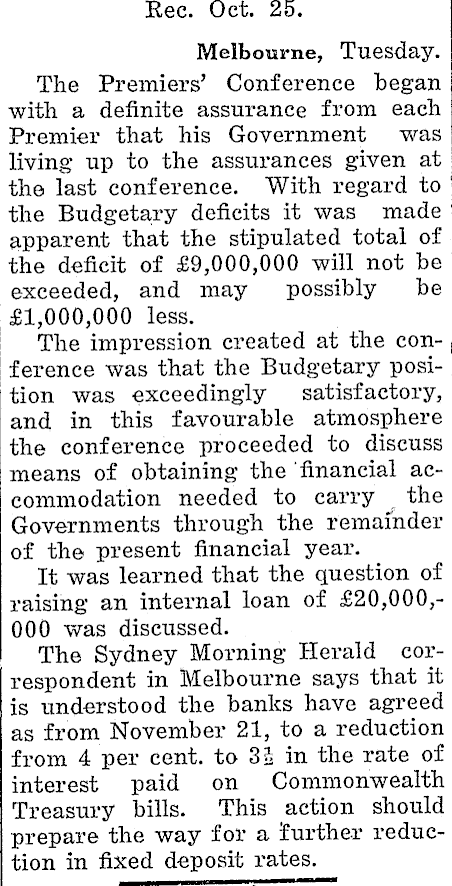 Rec. Oct. 25.

Melbourne, Tuesday.

The Premiers' Conference began with a definite assurance from each Premier that his Government was living up to the assurances given at the last conference. With regard to the Budgetary deficits it was made apparent that the stipulated total of the deficit of £9,000,000 will not be exceeded, and may possibly be £1,000,000 less.

The impression created at the conference was that the Budgetary position was exceedingly satisfactory, and in this favourable atmosphere the conference proceeded to discuss means of obtaining the financial accommodation needed to carry the Governments through the remainder of the present financial year.

It was learned that the question of raising an internal loan of £20,000,000 was discussed.

The Sydney Morning Herald correspondent in Melbourne says that it is understood the banks have agreed as from November 21, to a reduction from 4 per cent. to $3\frac{1}{2}$ in the rate of interest paid on Commonwealth Treasury bills. This action should prepare the way for a further reduction in fixed deposit rates.